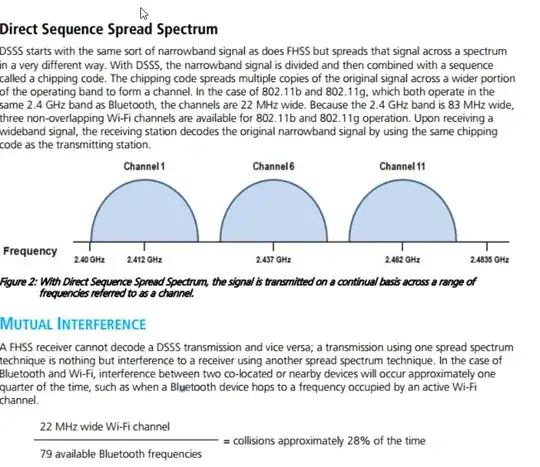 Direct Sequence Spread Spectrum

DSSS starts with the same sort of narrowband signal as does FHSS but spreads that signal across a spectrum in a very different way. With DSSS, the narrowband signal is divided and then combined with a sequence called a chipping code. The chipping code spreads multiple copies of the original signal across a wider portion of the operating band to form a channel. In the case of 802.11b and 802.11g, which both operate in the same 2.4 GHz band as Bluetooth, the channels are 22 MHz wide. Because the 2.4 GHz band is 83 MHz wide, three non-overlapping Wi-Fi channels are available for 802.11b and 802.11g operation. Upon receiving a wideband signal, the receiving station decodes the original narrowband signal by using the same chipping code as the transmitting station.

Channel 1

Channel 6

Channel 11

Frequency

2.40 GHz

2.412 GHz

2.437 GHz

2.462 GHz

2.4835 GHz

Figure 2: With Direct Sequence Spread Spectrum, the signal is transmitted on a continual basis across a range of frequencies referred to as a channel.

MUTUAL INTERFERENCE

A FHSS receiver cannot decode a DSSS transmission and vice versa; a transmission using one spread spectrum technique is nothing but interference to a receiver using another spread spectrum technique. In the case of Bluetooth and Wi-Fi, interference between two co-located or nearby devices will occur approximately one quarter of the time, such as when a Bluetooth device hops to a frequency occupied by an active Wi-Fi channel.

$\frac{\text{22 MHz wide Wi-Fi channel}}{\text{79 available Bluetooth frequencies}}$ = collisions approximately 28% of the time